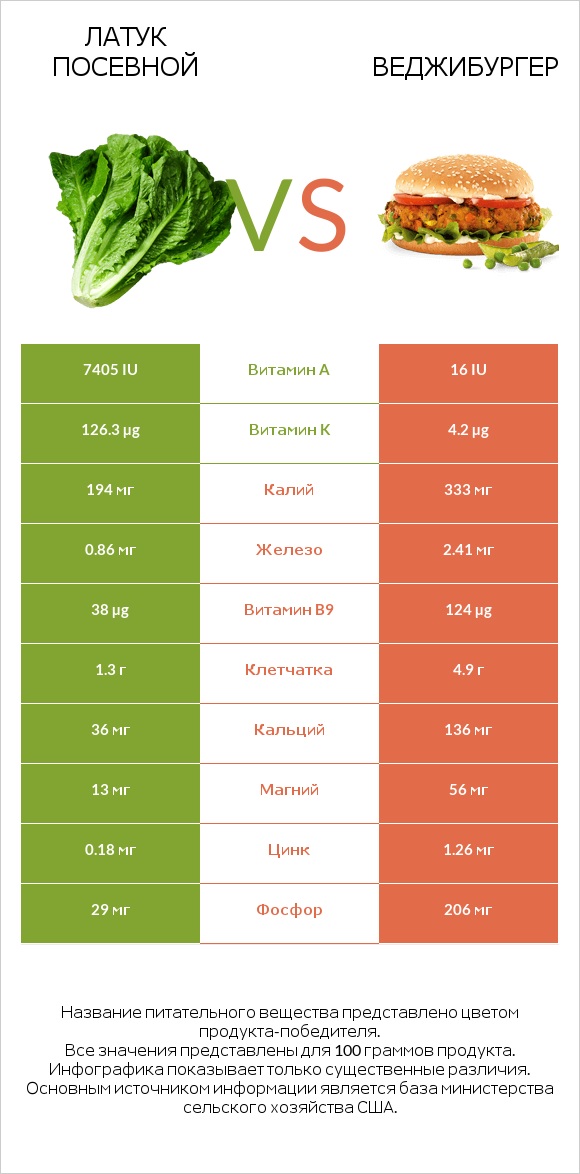 ЛАТУК ПОСЕВНОЙ

VS

ВЕДЖИБУРГЕР

| 7405 IU | Витамин A | 16 IU |
|---|---|---|
| 126.3 µg | Витамин K | 4.2 µg |
| 194 мг | Калий | 333 мг |
| 0.86 мг | Железо | 2.41 мг |
| 38 µg | Витамин B9 | 124 µg |
| 1.3 г | Клетчатка | 4.9 г |
| 36 мг | Кальций | 136 мг |
| 13 мг | Магний | 56 мг |
| 0.18 мг | Цинк | 1.26 мг |
| 29 мг | Фосфор | 206 мг |

Название питательного вещества представлено цветом продукта-победителя.
Все значения представлены для 100 граммов продукта.
Инфографика показывает только существенные различия.
Основным источником информации является база министерства сельского хозяйства США.